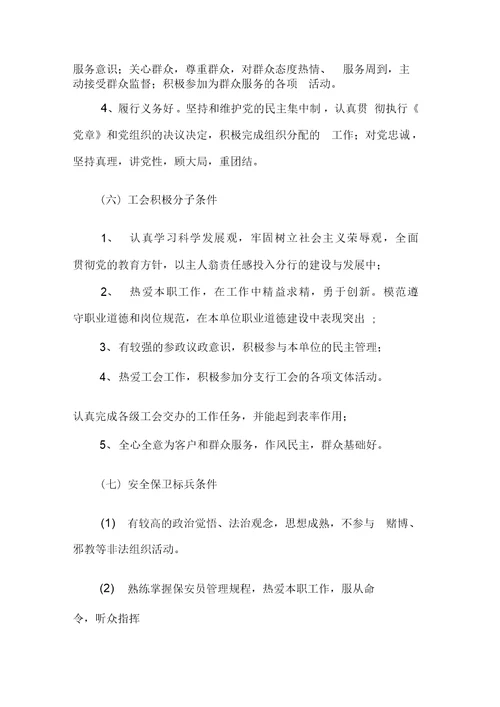 服务意识；关心群众，尊重群众，对群众态度热情、 服务周到，主动接受群众监督；积极参加为群众服务的各项 活动。

4、履行义务好。坚持和维护党的民主集中制，认真贯 彻执行《党章》和党组织的决议决定，积极完成组织分配的 工作；对党忠诚，坚持真理，讲党性，顾大局，重团结。

（六）工会积极分子条件

1、 认真学习科学发展观，牢固树立社会主义荣辱观，全面贯彻党的教育方针，以主人翁责任感投入分行的建设与发展中；

2、 热爱本职工作，在工作中精益求精，勇于创新。模范遵守职业道德和岗位规范，在本单位职业道德建设中表现突出 ；

3、有较强的参政议政意识，积极参与本单位的民主管理；

4、热爱工会工作，积极参加分支行工会的各项文体活动。

认真完成各级工会交办的工作任务，并能起到表率作用；

5、全心全意为客户和群众服务，作风民主，群众基础好。

（七）安全保卫标兵条件

(1) 有较高的政治觉悟、法治观念，思想成熟，不参与 赌博、邪教等非法组织活动。

(2) 熟练掌握保安员管理规程，热爱本职工作，服从命令，听众指挥